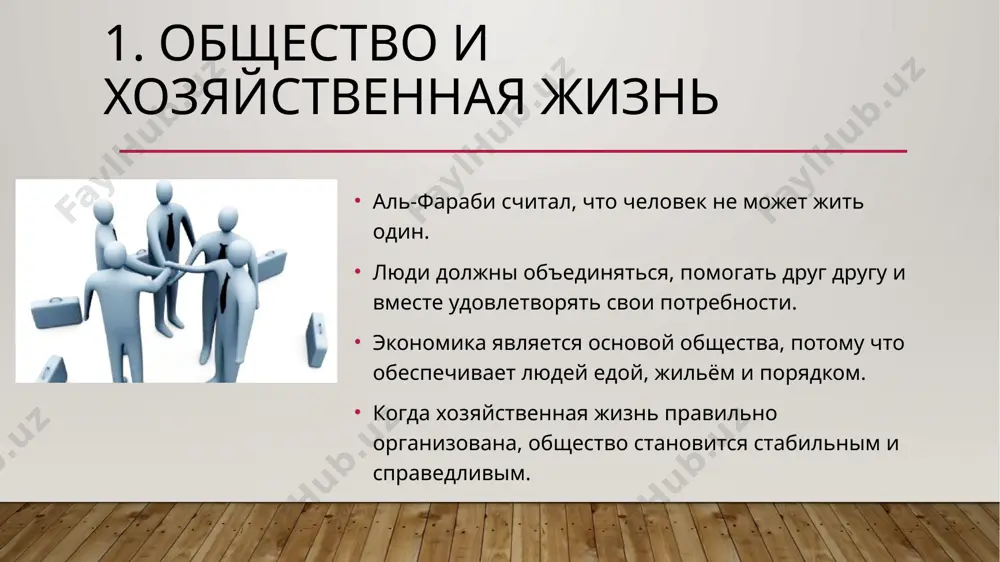 1. ОБЩЕСТВО И ХОЗЯЙСТВЕННАЯ ЖИЗНЬ

• Аль-Фараби считал, что человек не может жить один.

• Люди должны объединяться, помогать друг другу и вместе удовлетворять свои потребности.

• Экономика является основой общества, потому что обеспечивает людей едой, жильём и порядком.

• Когда хозяйственная жизнь правильно организована, общество становится стабильным и справедливым.

FaylHub.uz